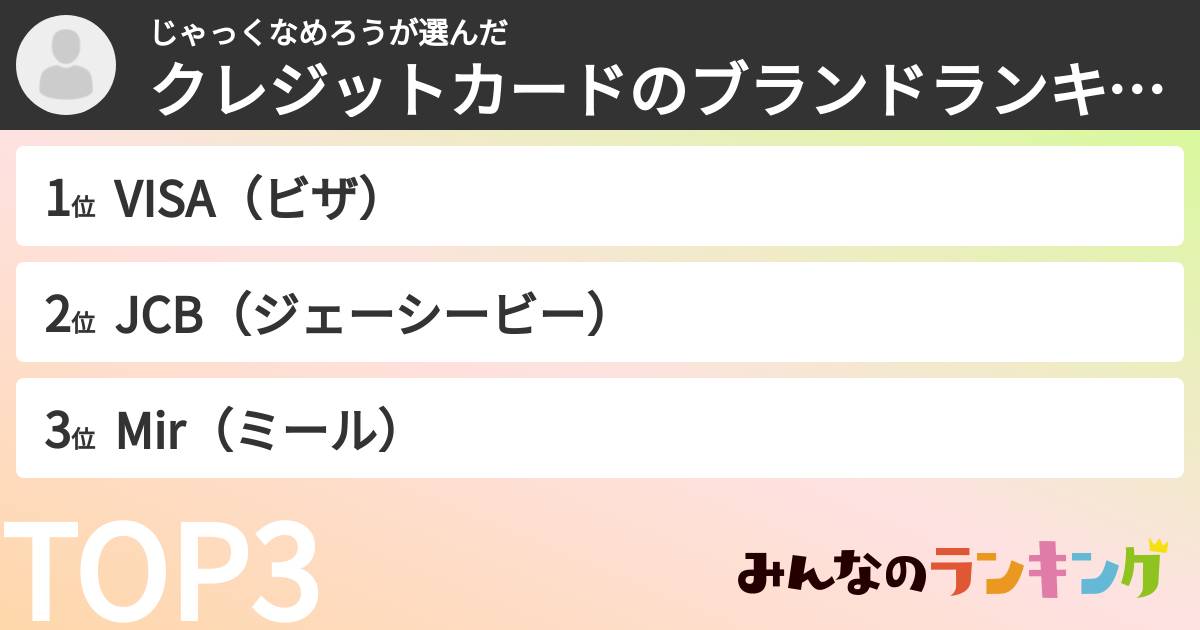 じゃっくなめろうが選んだ
クレジットカードのブランドランキ…

1位 VISA（ビザ）

2位 JCB（ジェーシービー）

3位 Mir（ミール）

TOP3

みんなのランキング